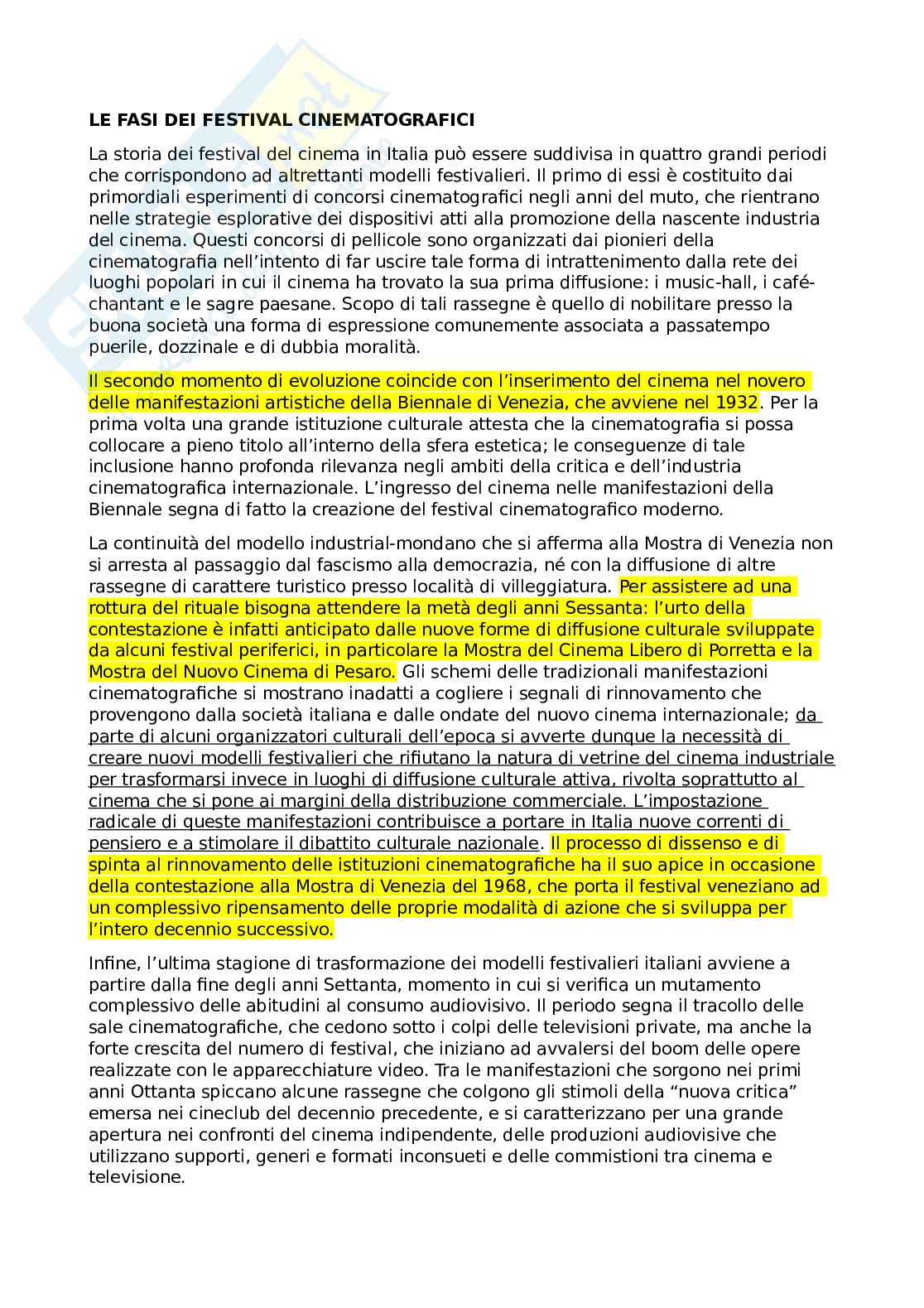 LE FASI DEI FESTIVAL CINEMATOGRAFICI

La storia dei festival del cinema in Italia può essere suddivisa in quattro grandi periodi che corrispondono ad altrettanti modelli festivalieri. Il primo di essi è costituito dai primordiali esperimenti di concorsi cinematografici negli anni del muto, che rientrano nelle strategie esplorative dei dispositivi atti alla promozione della nascente industria del cinema. Questi concorsi di pellicole sono organizzati dai pionieri della cinematografia nell'intento di far uscire tale forma di intrattenimento dalla rete dei luoghi popolari in cui il cinema ha trovato la sua prima diffusione: i music-hall, i café-chantant e le sagre paesane. Scopo di tali rassegne è quello di nobilitare presso la buona società una forma di espressione comunemente associata a passatempo puerile, dozzinale e di dubbia moralità.

Il secondo momento di evoluzione coincide con l'inserimento del cinema nel novero delle manifestazioni artistiche della Biennale di Venezia, che avviene nel 1932. Per la prima volta una grande istituzione culturale attesta che la cinematografia si possa collocare a pieno titolo all'interno della sfera estetica; le conseguenze di tale inclusione hanno profonda rilevanza negli ambiti della critica e dell'industria cinematografica internazionale. L'ingresso del cinema nelle manifestazioni della Biennale segna di fatto la creazione del festival cinematografico moderno.

La continuità del modello industrial-mondano che si afferma alla Mostra di Venezia non si arresta al passaggio dal fascismo alla democrazia, né con la diffusione di altre rassegne di carattere turistico presso località di villeggiatura. Per assistere ad una rottura del rituale bisogna attendere la metà degli anni Sessanta: l'urto della contestazione è infatti anticipato dalle nuove forme di diffusione culturale sviluppate da alcuni festival periferici, in particolare la Mostra del Cinema Libero di Porretta e la Mostra del Nuovo Cinema di Pesaro. Gli schemi delle tradizionali manifestazioni cinematografiche si mostrano inadatti a cogliere i segnali di rinnovamento che provengono dalla società italiana e dalle ondate del nuovo cinema internazionale; da parte di alcuni organizzatori culturali dell'epoca si avverte dunque la necessità di creare nuovi modelli festivalieri che rifiutano la natura di vetrine del cinema industriale per trasformarsi invece in luoghi di diffusione culturale attiva, rivolta soprattutto al cinema che si pone ai margini della distribuzione commerciale. L'impostazione radicale di queste manifestazioni contribuisce a portare in Italia nuove correnti di pensiero e a stimolare il dibattito culturale nazionale. Il processo di dissenso e di spinta al rinnovamento delle istituzioni cinematografiche ha il suo apice in occasione della contestazione alla Mostra di Venezia del 1968, che porta il festival veneziano ad un complessivo ripensamento delle proprie modalità di azione che si sviluppa per l'intero decennio successivo.

Infine, l'ultima stagione di trasformazione dei modelli festivalieri italiani avviene a partire dalla fine degli anni Settanta, momento in cui si verifica un mutamento complessivo delle abitudini al consumo audiovisivo. Il periodo segna il tracollo delle sale cinematografiche, che cedono sotto i colpi delle televisioni private, ma anche la forte crescita del numero di festival, che iniziano ad avvalersi del boom delle opere realizzate con le apparecchiature video. Tra le manifestazioni che sorgono nei primi anni Ottanta spiccano alcune rassegne che colgono gli stimoli della "nuova critica" emersa nei cineclub del decennio precedente, e si caratterizzano per una grande apertura nei confronti del cinema indipendente, delle produzioni audiovisive che utilizzano supporti, generi e formati inconsueti e delle commistioni tra cinema e televisione.